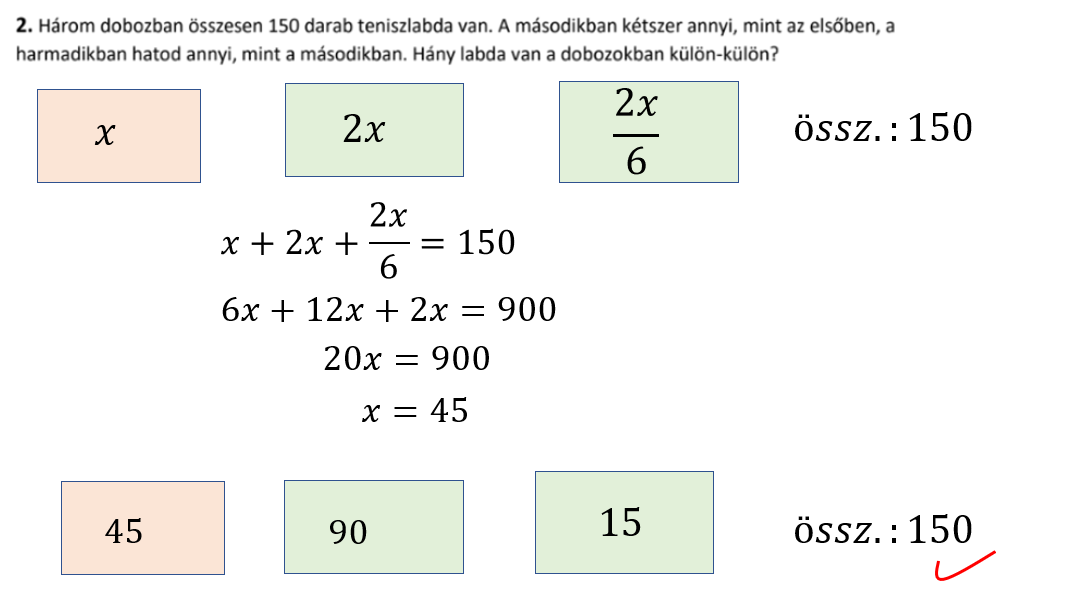 **2.** Három dobozban összesen 150 darab teniszlabda van. A másodikban kétszer annyi, mint az elsőben, a harmadikban hatod annyi, mint a másodikban. Hány labda van a dobozokban külön-külön?

$x$

$2x$

$\frac{2x}{6}$

$össz.: 150$

$x + 2x + \frac{2x}{6} = 150$

$6x + 12x + 2x = 900$

$20x = 900$

$x = 45$

45

90

15

$össz.: 150$